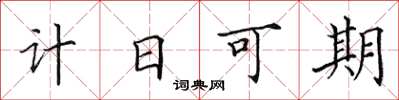 计日可期
词典网